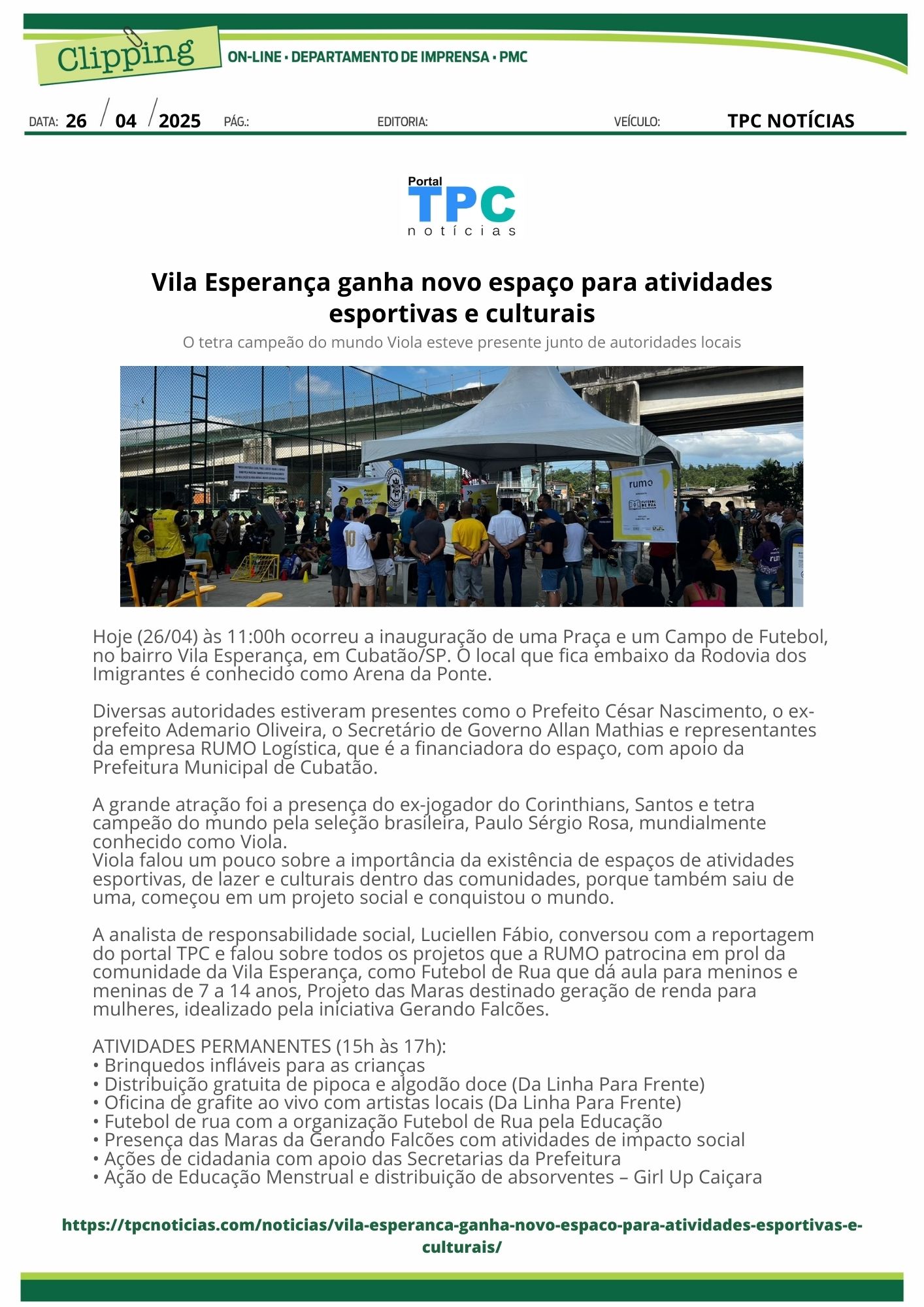 Clipping ON-LINE • DEPARTAMENTO DE IMPRENSA • PMC

DATA: 26 / 04 / 2025 PÁG.: EDITORIA: VEÍCULO: TPC NOTÍCIAS

Portal TPC notícias

Vila Esperança ganha novo espaço para atividades esportivas e culturais

O tetra campeão do mundo Viola esteve presente junto de autoridades locais

rumo

FUTEBOL DE RUA

Hoje (26/04) às 11:00h ocorreu a inauguração de uma Praça e um Campo de Futebol, no bairro Vila Esperança, em Cubatão/SP. O local que fica embaixo da Rodovia dos Imigrantes é conhecido como Arena da Ponte.

Diversas autoridades estiveram presentes como o Prefeito César Nascimento, o ex-prefeito Ademario Oliveira, o Secretário de Governo Allan Mathias e representantes da empresa RUMO Logística, que é a financiadora do espaço, com apoio da Prefeitura Municipal de Cubatão.

A grande atração foi a presença do ex-jogador do Corinthians, Santos e tetra campeão do mundo pela seleção brasileira, Paulo Sérgio Rosa, mundialmente conhecido como Viola.
Viola falou um pouco sobre a importância da existência de espaços de atividades esportivas, de lazer e culturais dentro das comunidades, porque também saiu de uma, começou em um projeto social e conquistou o mundo.

A analista de responsabilidade social, Luciellen Fábio, conversou com a reportagem do portal TPC e falou sobre todos os projetos que a RUMO patrocina em prol da comunidade da Vila Esperança, como Futebol de Rua que dá aula para meninos e meninas de 7 a 14 anos, Projeto das Maras destinado geração de renda para mulheres, idealizado pela iniciativa Gerando Falcões.

ATIVIDADES PERMANENTES (15h às 17h):
• Brinquedos infláveis para as crianças
• Distribuição gratuita de pipoca e algodão doce (Da Linha Para Frente)
• Oficina de grafite ao vivo com artistas locais (Da Linha Para Frente)
• Futebol de rua com a organização Futebol de Rua pela Educação
• Presença das Maras da Gerando Falcões com atividades de impacto social
• Ações de cidadania com apoio das Secretarias da Prefeitura
• Ação de Educação Menstrual e distribuição de absorventes – Girl Up Caiçara

https://tpcnoticias.com/noticias/vila-esperanca-ganha-novo-espaco-para-atividades-esportivas-e-culturais/